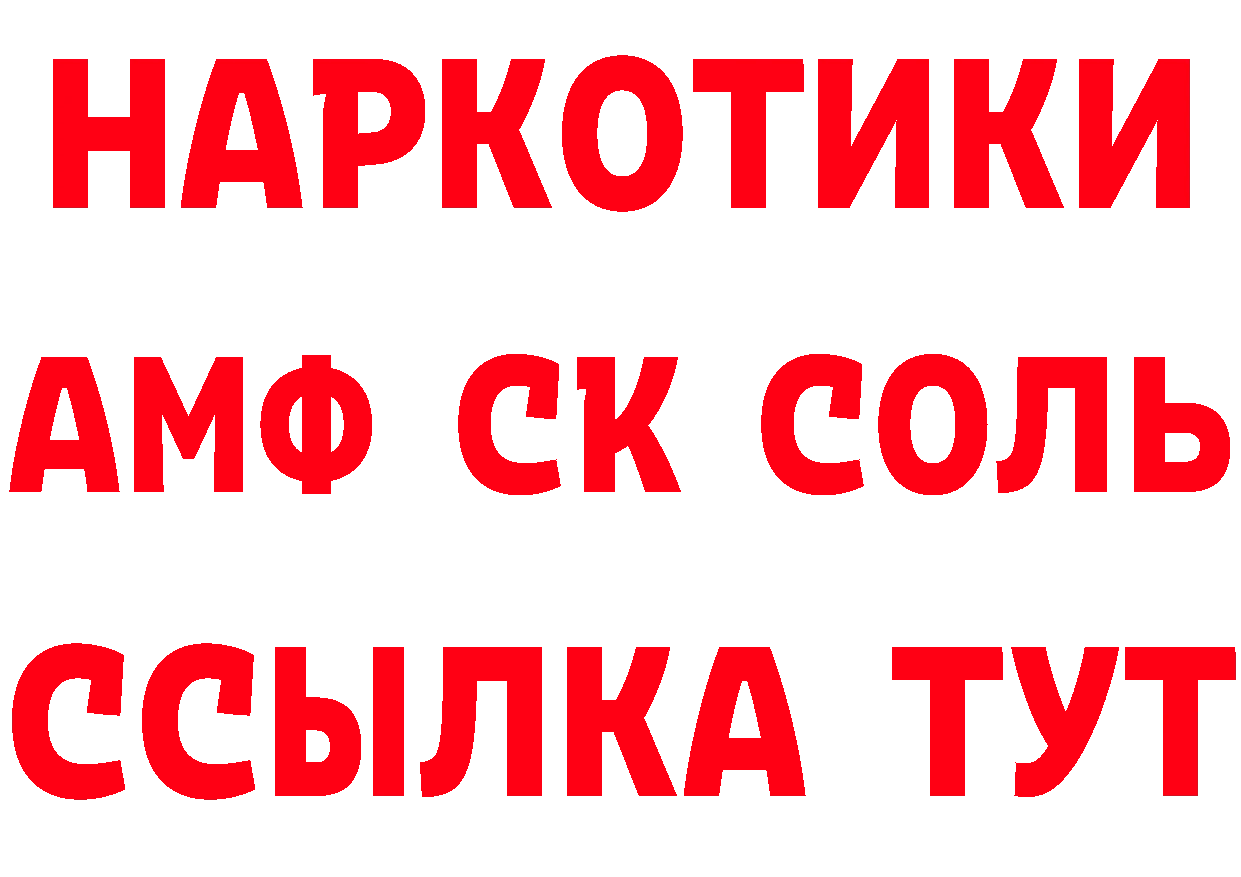 НАРКОТИКИ

АМФ СК СОЛЬ

ССЫЛКА ТУТ